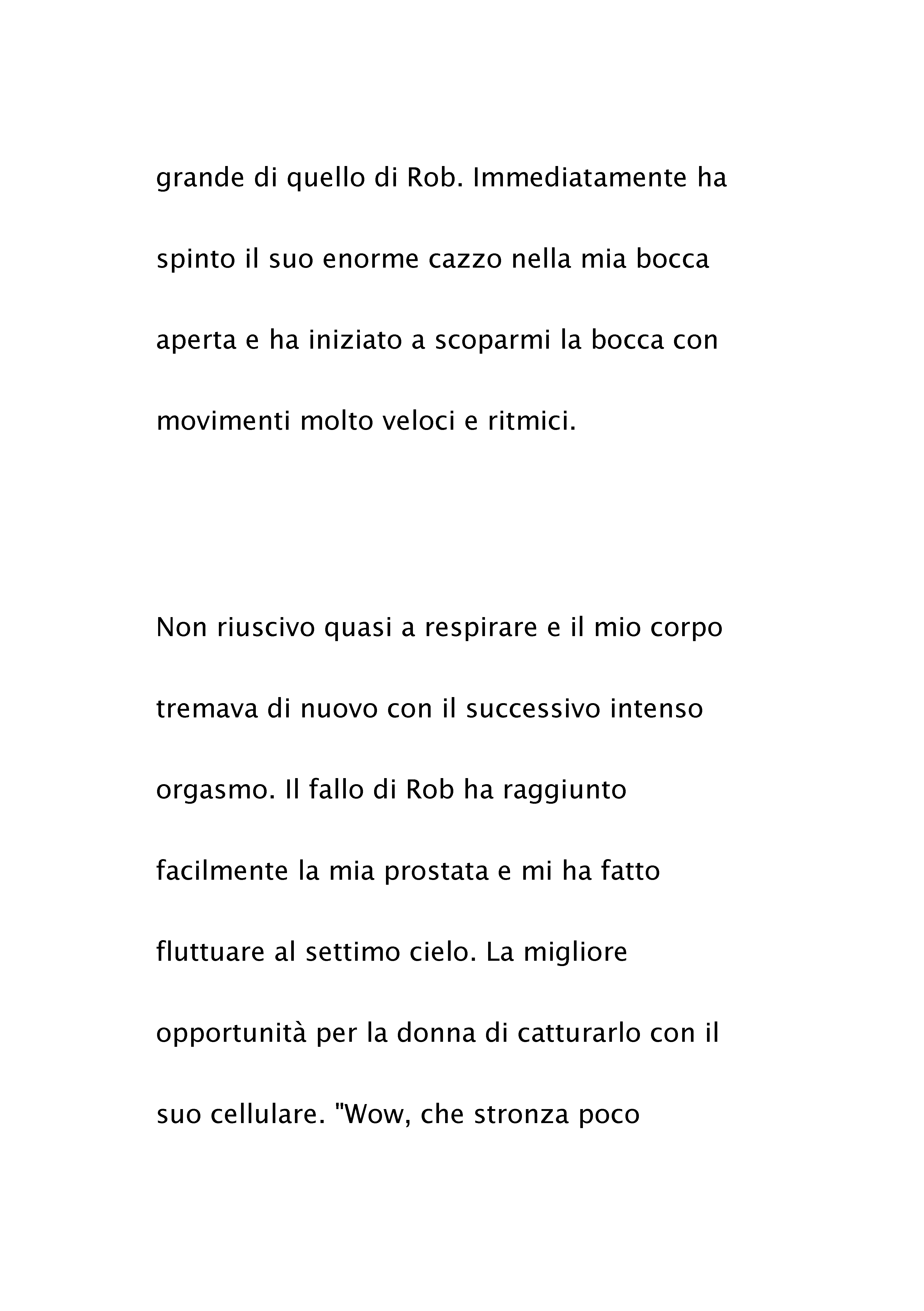 grande di quello di Rob. Immediatamente ha spinto il suo enorme cazzo nella mia bocca aperta e ha iniziato a scoparmi la bocca con movimenti molto veloci e ritmici.

Non riuscivo quasi a respirare e il mio corpo tremava di nuovo con il successivo intenso orgasmo. Il fallo di Rob ha raggiunto facilmente la mia prostata e mi ha fatto fluttuare al settimo cielo. La migliore opportunità per la donna di catturarlo con il suo cellulare. "Wow, che stronza poco